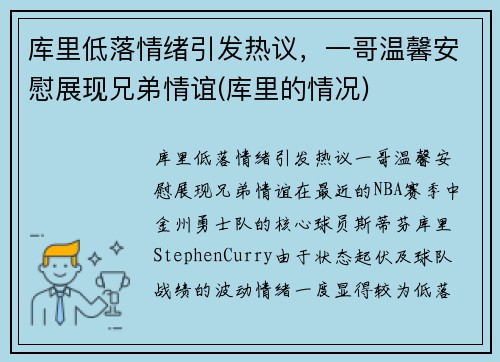 库里低落情绪引发热议，一哥温馨安慰展现兄弟情谊(库里的情况)

库里低落情绪引发热议一哥温馨安慰展现兄弟情谊在最近的NBA赛季中金州勇士队的核心球员斯蒂芬库里StephenCurry由于状态起伏及球队战绩的波动情绪一度显得较为低落